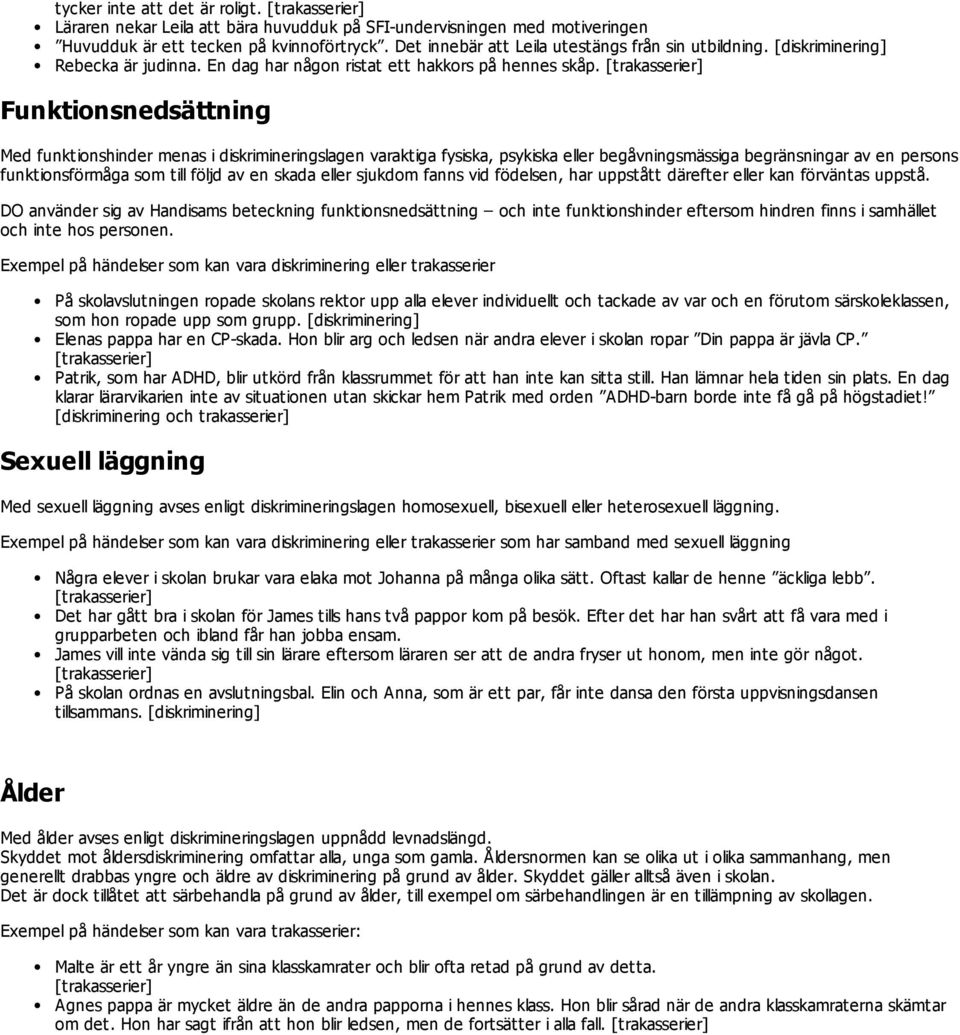 tycker inte att det är roligt. [trakasserier]

- Läraren nekar Leila att bära huvudduk på SFI-undervisningen med motiveringen ”Huvudduk är ett tecken på kvinnoförtryck”. Det innebär att Leila utestängs från sin utbildning. [diskriminering]
- Rebecka är judinna. En dag har någon ristat ett hakkors på hennes skåp. [trakasserier]

Funktionsnedsättning

Med funktionshinder menas i diskrimineringslagen varaktiga fysiska, psykiska eller begåvningsmässiga begränsningar av en persons funktionsförmåga som till följd av en skada eller sjukdom fanns vid födelsen, har uppstått därefter eller kan förväntas uppstå.

DO använder sig av Handisams beteckning funktionsnedsättning – och inte funktionshinder eftersom hindren finns i samhället och inte hos personen.

Exempel på händelser som kan vara diskriminering eller trakasserier

- På skolavslutningen ropade skolans rektor upp alla elever individuellt och tackade av var och en förutom särskoleklassen, som hon ropade upp som grupp. [diskriminering]
- Elenas pappa har en CP-skada. Hon blir arg och ledsen när andra elever i skolan ropar ”Din pappa är jävla CP.” [trakasserier]
- Patrik, som har ADHD, blir utkörd från klassrummet för att han inte kan sitta still. Han lämnar hela tiden sin plats. En dag klarar lärarvikarien inte av situationen utan skickar hem Patrik med orden ”ADHD-barn borde inte få gå på högstadiet!” [diskriminering och trakasserier]

Sexuell läggning

Med sexuell läggning avses enligt diskrimineringslagen homosexuell, bisexuell eller heterosexuell läggning.

Exempel på händelser som kan vara diskriminering eller trakasserier som har samband med sexuell läggning

- Några elever i skolan brukar vara elaka mot Johanna på många olika sätt. Oftast kallar de henne ”äckliga lebb”. [trakasserier]
- Det har gått bra i skolan för James tills hans två pappor kom på besök. Efter det har han svårt att få vara med i grupparbeten och ibland får han jobba ensam.
- James vill inte vända sig till sin lärare eftersom läraren ser att de andra fryser ut honom, men inte gör något. [trakasserier]
- På skolan ordnas en avslutningsbal. Elin och Anna, som är ett par, får inte dansa den första uppvisningsdansen tillsammans. [diskriminering]

Ålder

Med ålder avses enligt diskrimineringslagen uppnådd levnadslängd.
Skyddet mot åldersdiskriminering omfattar alla, unga som gamla. Åldersnormen kan se olika ut i olika sammanhang, men generellt drabbas yngre och äldre av diskriminering på grund av ålder. Skyddet gäller alltså även i skolan.
Det är dock tillåtet att särbehandla på grund av ålder, till exempel om särbehandlingen är en tillämpning av skollagen.

Exempel på händelser som kan vara trakasserier:

- Malte är ett år yngre än sina klasskamrater och blir ofta retad på grund av detta. [trakasserier]
- Agnes pappa är mycket äldre än de andra papporna i hennes klass. Hon blir sårad när de andra klasskamraterna skämtar om det. Hon har sagt ifrån att hon blir ledsen, men de fortsätter i alla fall. [trakasserier]